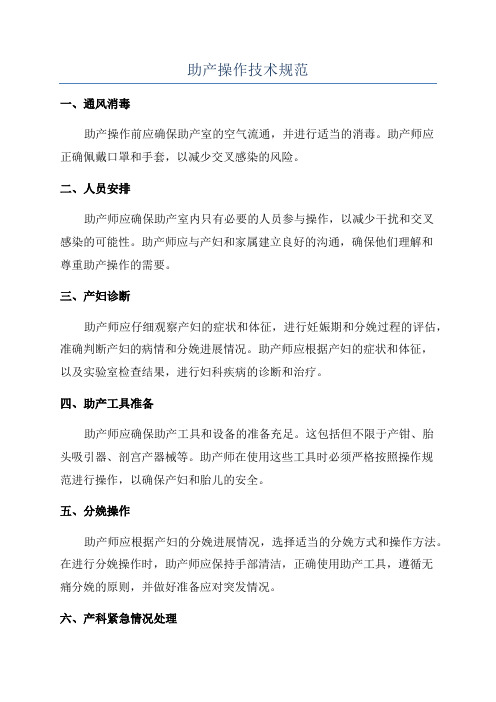 助产操作技术规范

一、通风消毒

助产操作前应确保助产室的空气流通，并进行适当的消毒。助产师应正确佩戴口罩和手套，以减少交叉感染的风险。

二、人员安排

助产师应确保助产室内只有必要的人员参与操作，以减少干扰和交叉感染的可能性。助产师应与产妇和家属建立良好的沟通，确保他们理解和尊重助产操作的需要。

三、产妇诊断

助产师应仔细观察产妇的症状和体征，进行妊娠期和分娩过程的评估，准确判断产妇的病情和分娩进展情况。助产师应根据产妇的症状和体征，以及实验室检查结果，进行妇科疾病的诊断和治疗。

四、助产工具准备

助产师应确保助产工具和设备的准备充足。这包括但不限于产钳、胎头吸引器、剖宫产器械等。助产师在使用这些工具时必须严格按照操作规范进行操作，以确保产妇和胎儿的安全。

五、分娩操作

助产师应根据产妇的分娩进展情况，选择适当的分娩方式和操作方法。在进行分娩操作时，助产师应保持手部清洁，正确使用助产工具，遵循无痛分娩的原则，并做好准备应对突发情况。

六、产科紧急情况处理